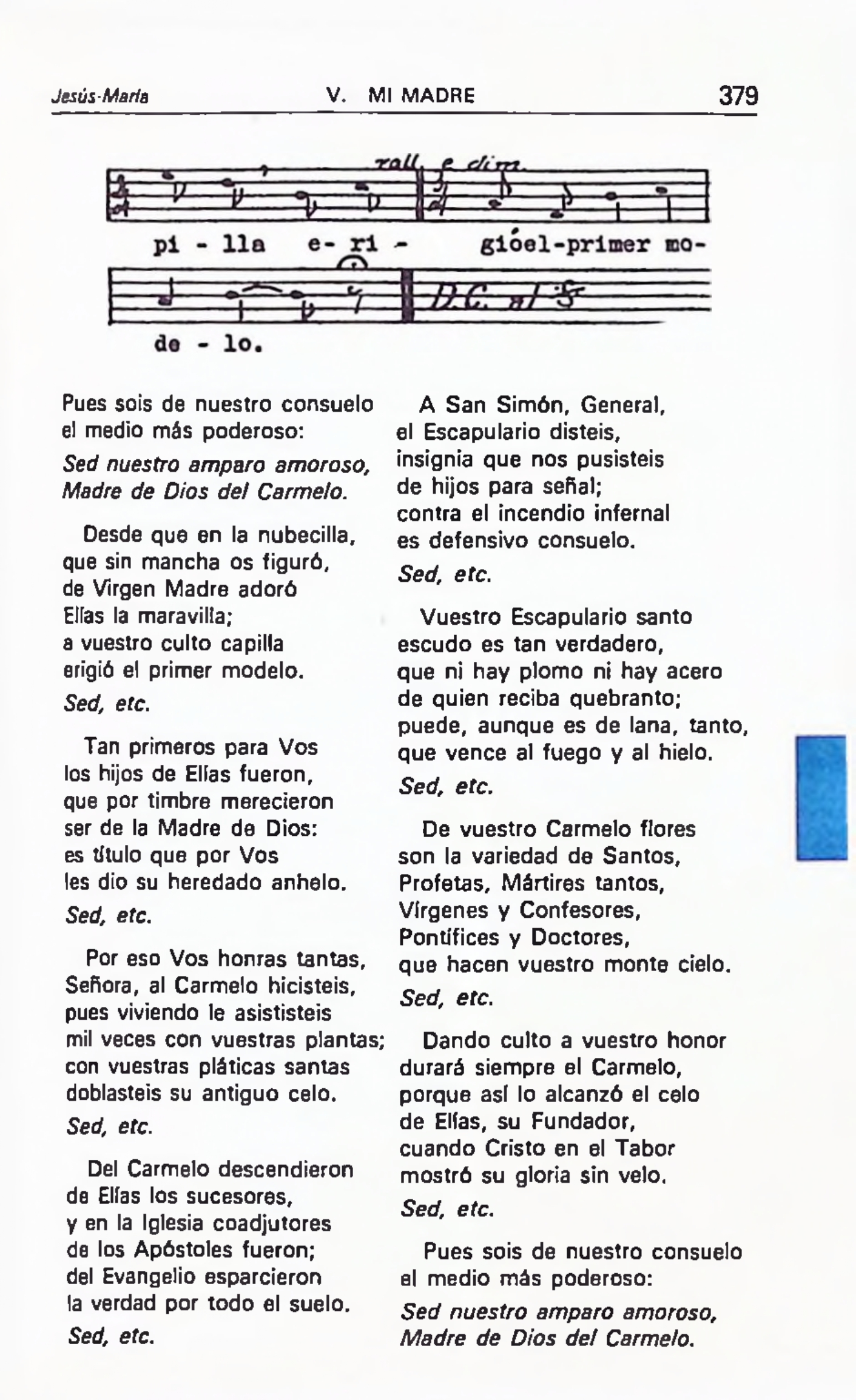 Jesús-María V. MI MADRE 379

rall. e dim.

pi - lla e- ri - gióel-primer mo-

D.C. al

de - lo.

Pues sois de nuestro consuelo
el medio más poderoso:
Sed nuestro amparo amoroso,
Madre de Dios del Carmelo.

Desde que en la nubecilla,
que sin mancha os figuró,
de Virgen Madre adoró
Elías la maravilla;
a vuestro culto capilla
erigió el primer modelo.
Sed, etc.

Tan primeros para Vos
los hijos de Elías fueron,
que por timbre merecieron
ser de la Madre de Dios:
es título que por Vos
les dio su heredado anhelo.
Sed, etc.

Por eso Vos honras tantas,
Señora, al Carmelo hicisteis,
pues viviendo le asististeis
mil veces con vuestras plantas;
con vuestras pláticas santas
doblasteis su antiguo celo.
Sed, etc.

Del Carmelo descendieron
de Elías los sucesores,
y en la Iglesia coadjutores
de los Apóstoles fueron;
del Evangelio esparcieron
la verdad por todo el suelo.
Sed, etc.

A San Simón, General,
el Escapulario disteis,
insignia que nos pusisteis
de hijos para señal;
contra el incendio infernal
es defensivo consuelo.
Sed, etc.

Vuestro Escapulario santo
escudo es tan verdadero,
que ni hay plomo ni hay acero
de quien reciba quebranto;
puede, aunque es de lana, tanto,
que vence al fuego y al hielo.
Sed, etc.

De vuestro Carmelo flores
son la variedad de Santos,
Profetas, Mártires tantos,
Vírgenes y Confesores,
Pontífices y Doctores,
que hacen vuestro monte cielo.
Sed, etc.

Dando culto a vuestro honor
durará siempre el Carmelo,
porque así lo alcanzó el celo
de Elías, su Fundador,
cuando Cristo en el Tabor
mostró su gloria sin velo.
Sed, etc.

Pues sois de nuestro consuelo
el medio más poderoso:
Sed nuestro amparo amoroso,
Madre de Dios del Carmelo.